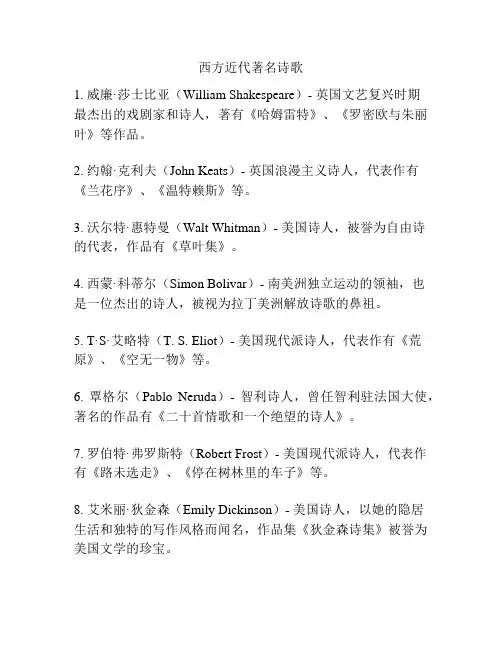 西方近代著名诗歌

1. 威廉·莎士比亚（William Shakespeare）- 英国文艺复兴时期最杰出的戏剧家和诗人，著有《哈姆雷特》、《罗密欧与朱丽叶》等作品。

2. 约翰·克利夫（John Keats）- 英国浪漫主义诗人，代表作有《兰花序》、《温特赖斯》等。

3. 沃尔特·惠特曼（Walt Whitman）- 美国诗人，被誉为自由诗的代表，作品有《草叶集》。

4. 西蒙·科蒂尔（Simon Bolivar）- 南美洲独立运动的领袖，也是一位杰出的诗人，被视为拉丁美洲解放诗歌的鼻祖。

5. T·S·艾略特（T. S. Eliot）- 美国现代派诗人，代表作有《荒原》、《空无一物》等。

6. 覃格尔（Pablo Neruda）- 智利诗人，曾任智利驻法国大使，著名的作品有《二十首情歌和一个绝望的诗人》。

7. 罗伯特·弗罗斯特（Robert Frost）- 美国现代派诗人，代表作有《路未选走》、《停在树林里的车子》等。

8. 艾米丽·狄金森（Emily Dickinson）- 美国诗人，以她的隐居生活和独特的写作风格而闻名，作品集《狄金森诗集》被誉为美国文学的珍宝。